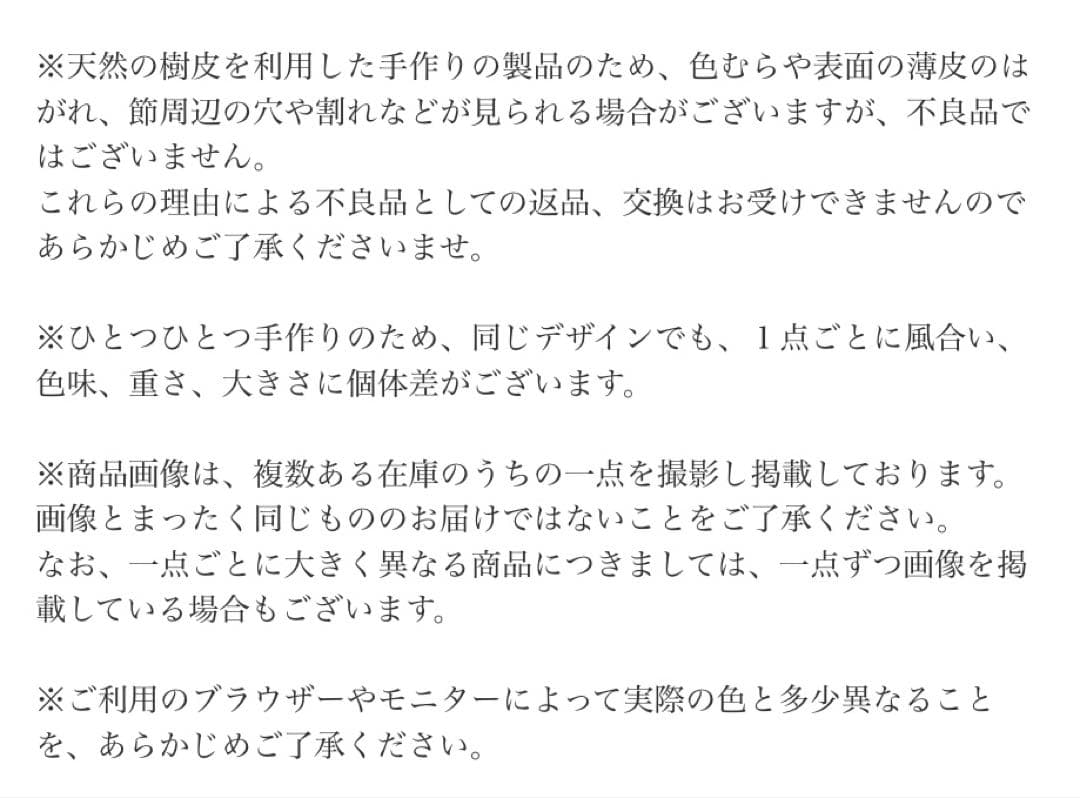 ※天然の樹皮を利用した手作りの製品のため、色むらや表面の薄皮のはがれ、節周辺の穴や割れなどが見られる場合がございますが、不良品ではございません。
これらの理由による不良品としての返品、交換はお受けできませんのであらかじめご了承くださいませ。

※ひとつひとつ手作りのため、同じデザインでも、１点ごとに風合い、色味、重さ、大きさに個体差がございます。

※商品画像は、複数ある在庫のうちの一点を撮影し掲載しております。
画像とまったく同じもののお届けではないことをご了承ください。
なお、一点ごとに大きく異なる商品につきましては、一点ずつ画像を掲載している場合もございます。

※ご利用のブラウザーやモニターによって実際の色と多少異なることを、あらかじめご了承ください。